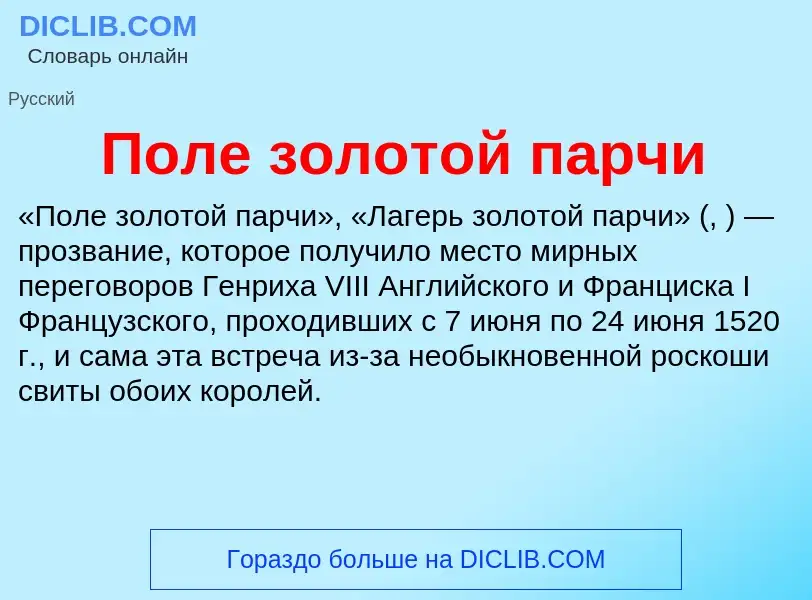 DICLIB.COM
Словарь онлайн

Русский

Поле золотой парчи

«Поле золотой парчи», «Лагерь золотой парчи» (, ) — прозвание, которое получило место мирных переговоров Генриха VIII Английского и Франциска I Французского, проходивших с 7 июня по 24 июня 1520 г., и сама эта встреча из-за необыкновенной роскоши свиты обоих королей.

Гораздо больше на DICLIB.COM